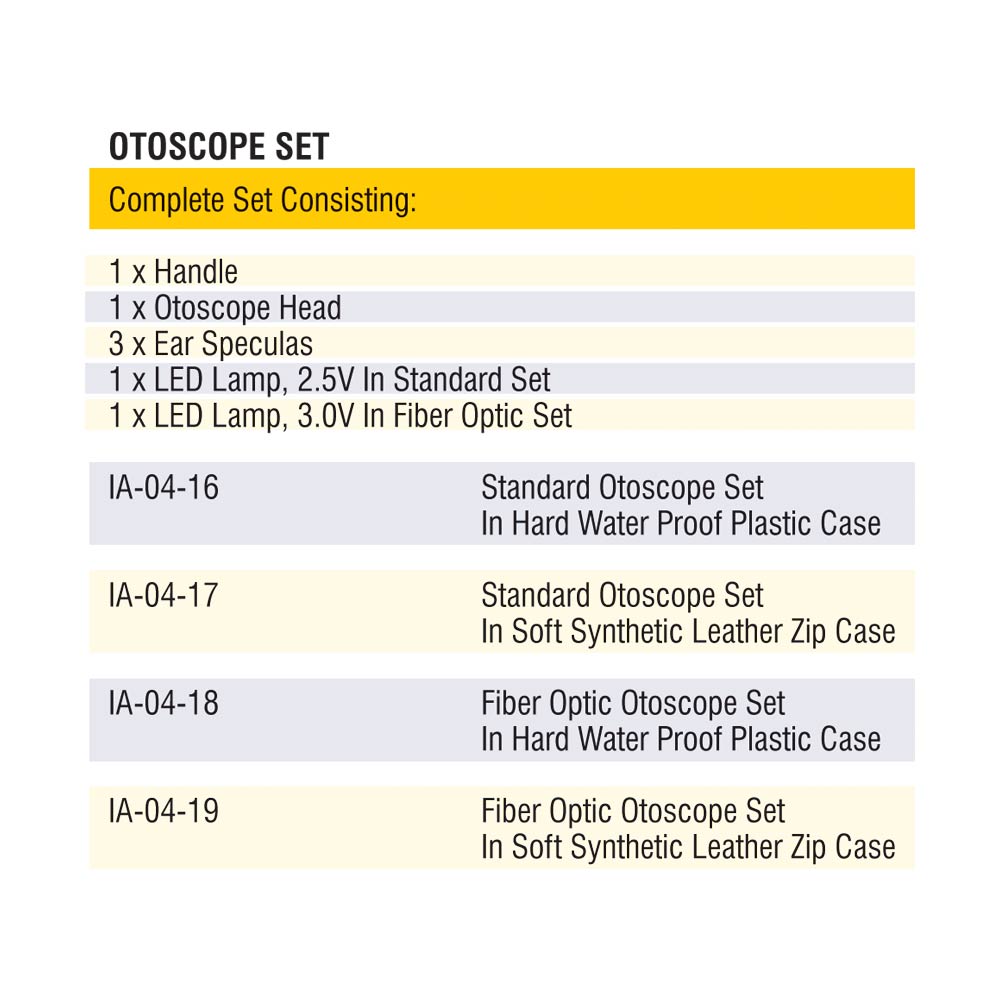 OTOSCOPE SET

Complete Set Consisting:

1 x Handle
1 x Otoscope Head
3 x Ear Speculas
1 x LED Lamp, 2.5V In Standard Set
1 x LED Lamp, 3.0V In Fiber Optic Set

IA-04-16
Standard Otoscope Set In Hard Water Proof Plastic Case

IA-04-17
Standard Otoscope Set In Soft Synthetic Leather Zip Case

IA-04-18
Fiber Optic Otoscope Set In Hard Water Proof Plastic Case

IA-04-19
Fiber Optic Otoscope Set In Soft Synthetic Leather Zip Case